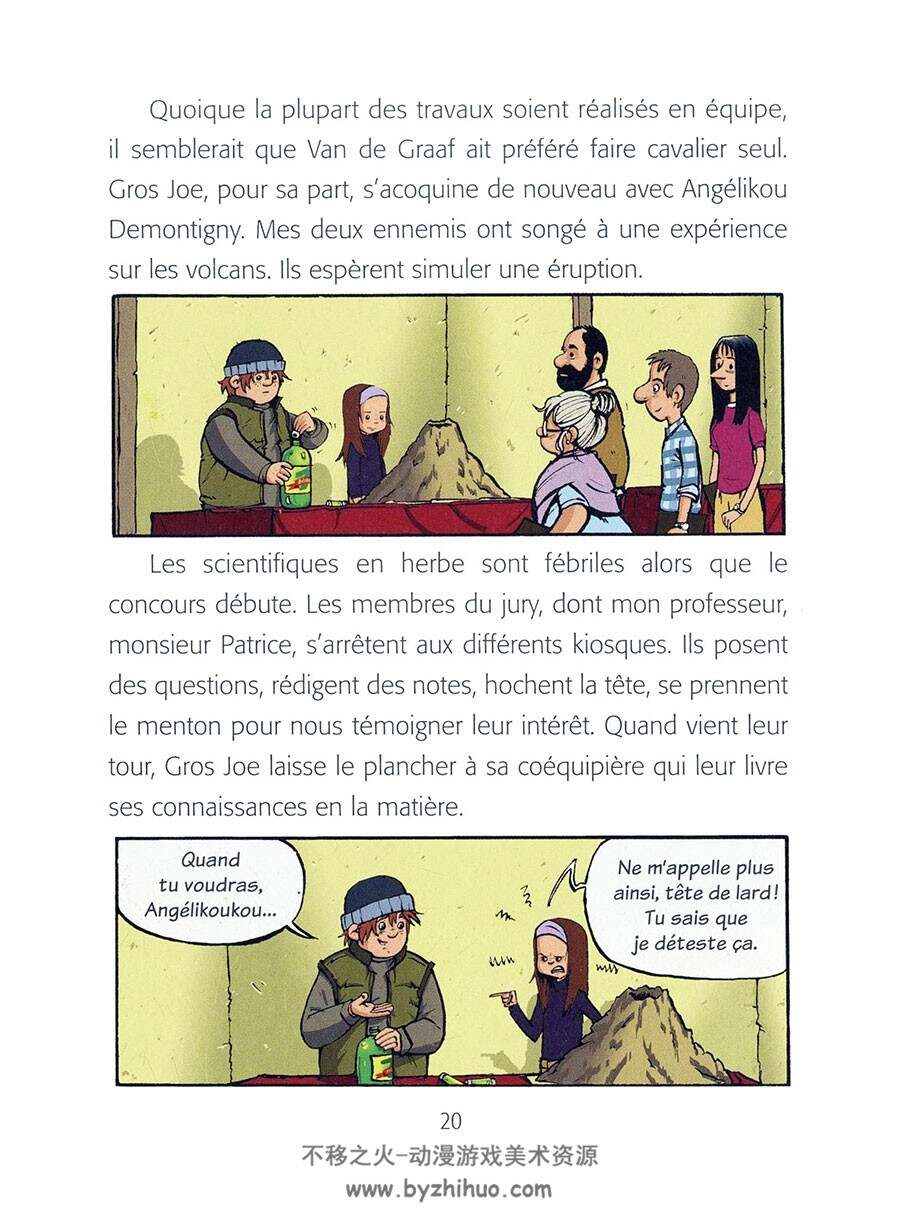 Quoique la plupart des travaux soient réalisés en équipe, il semblerait que Van de Graaf ait préféré faire cavalier seul. Gros Joe, pour sa part, s'acoquine de nouveau avec Angélikou Demontigny. Mes deux ennemis ont songé à une expérience sur les volcans. Ils espèrent simuler une éruption.

Les scientifiques en herbe sont fébriles alors que le concours débute. Les membres du jury, dont mon professeur, monsieur Patrice, s'arrêtent aux différents kiosques. Ils posent des questions, rédigent des notes, hochent la tête, se prennent le menton pour nous témoigner leur intérêt. Quand vient leur tour, Gros Joe laisse le plancher à sa coéquipière qui leur livre ses connaissances en la matière.

Quand tu voudras, Angélikoukou...

Ne m'appelle plus ainsi, tête de lard! Tu sais que je déteste ça.

20

不移之火-动漫游戏美术资源
www.byzhihuo.com